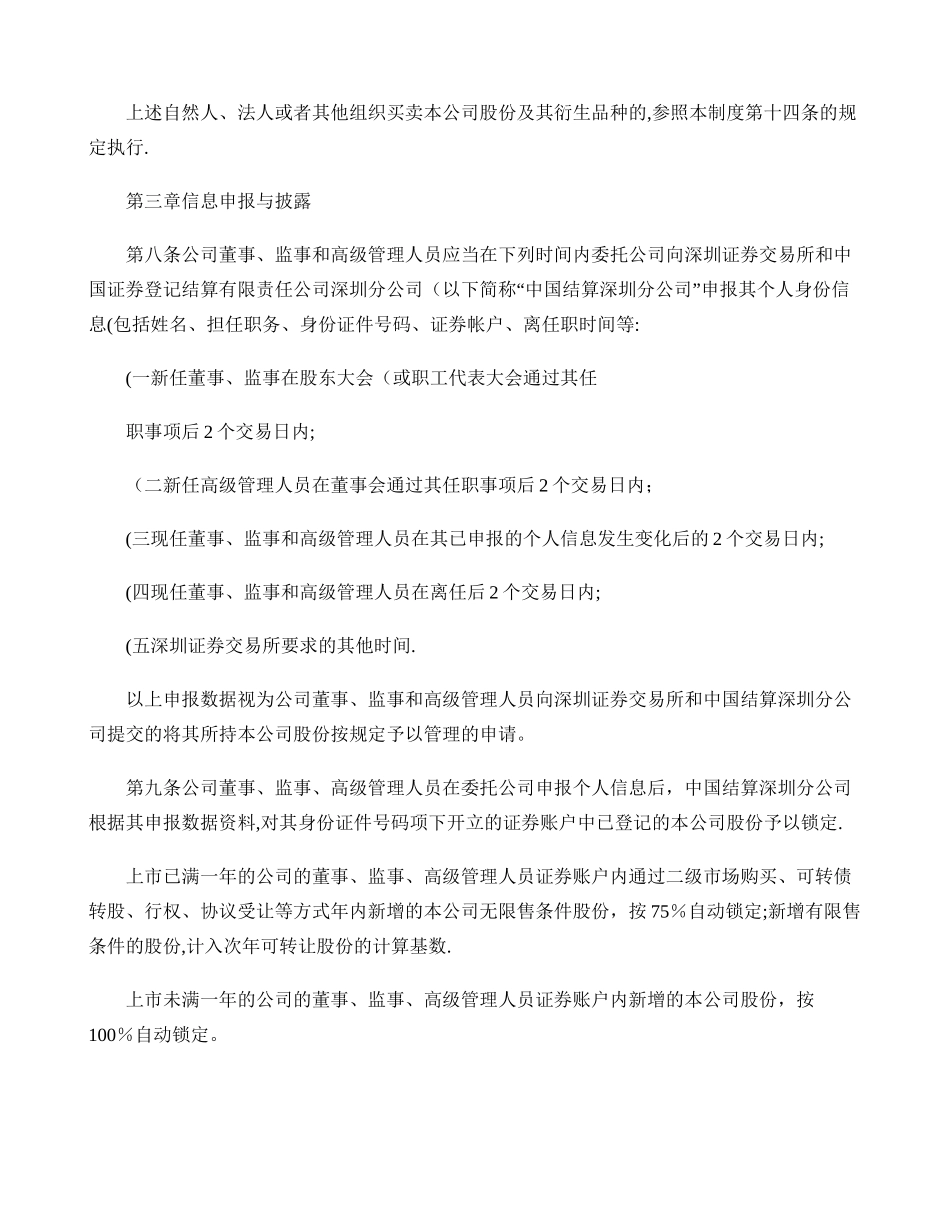 上述自然人、法人或者其他组织买卖本公司股份及其衍生品种的,参照本制度第十四条的规定执行.

第三章信息申报与披露

第八条公司董事、监事和高级管理人员应当在下列时间内委托公司向深圳证券交易所和中国证券登记结算有限责任公司深圳分公司（以下简称“中国结算深圳分公司”申报其个人身份信息(包括姓名、担任职务、身份证件号码、证券帐户、离任职时间等:

(一新任董事、监事在股东大会（或职工代表大会通过其任

职事项后 2 个交易日内;

（二新任高级管理人员在董事会通过其任职事项后 2 个交易日内；

(三现任董事、监事和高级管理人员在其已申报的个人信息发生变化后的 2 个交易日内;

(四现任董事、监事和高级管理人员在离任后 2 个交易日内;

(五深圳证券交易所要求的其他时间.

以上申报数据视为公司董事、监事和高级管理人员向深圳证券交易所和中国结算深圳分公司提交的将其所持本公司股份按规定予以管理的申请。

第九条公司董事、监事、高级管理人员在委托公司申报个人信息后，中国结算深圳分公司根据其申报数据资料,对其身份证件号码项下开立的证券账户中已登记的本公司股份予以锁定.

上市已满一年的公司的董事、监事、高级管理人员证券账户内通过二级市场购买、可转债转股、行权、协议受让等方式年内新增的本公司无限售条件股份，按 75％自动锁定;新增有限售条件的股份,计入次年可转让股份的计算基数.

上市未满一年的公司的董事、监事、高级管理人员证券账户内新增的本公司股份，按 100％自动锁定。